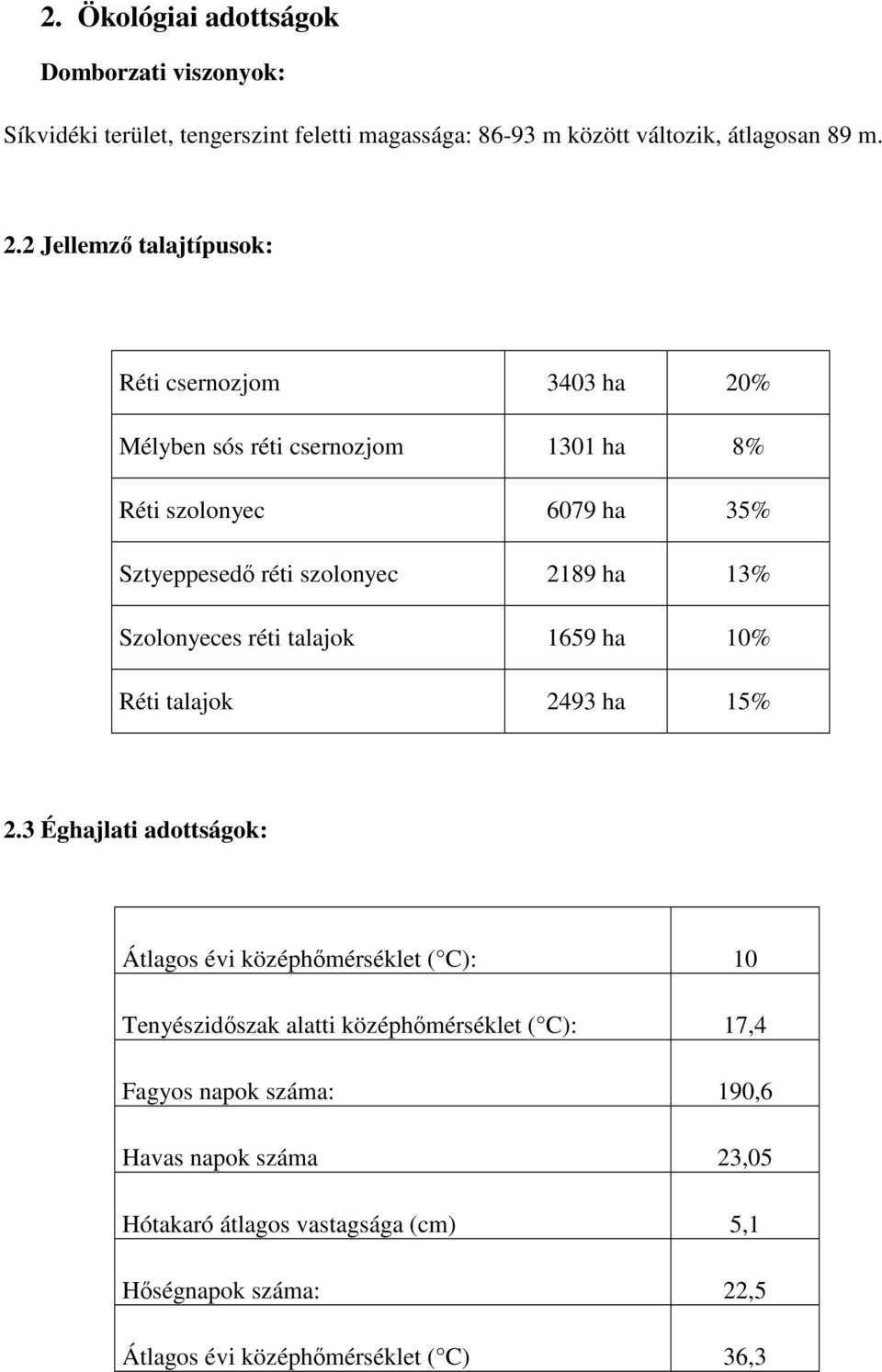 2. Ökológiai adottságok

Domborzati viszonyok:

Síkvidéki terület, tengerszint feletti magassága: 86-93 m között változik, átlagosan 89 m.

2.2 Jellemző talajtípusok:

| Réti csernozjom | 3403 ha | 20% |
|---|---|---|
| Mélyben sós réti csernozjom | 1301 ha | 8% |
| Réti szolonyec | 6079 ha | 35% |
| Sztyeppesedő réti szolonyec | 2189 ha | 13% |
| Szolonyeces réti talajok | 1659 ha | 10% |
| Réti talajok | 2493 ha | 15% |

2.3 Éghajlati adottságok:

| Átlagos évi középhőmérséklet ( C): | 10 |
|---|---|
| Tenyészidőszak alatti középhőmérséklet ( C): | 17,4 |
| Fagyos napok száma: | 190,6 |
| Havas napok száma | 23,05 |
| Hótakaró átlagos vastagsága (cm) | 5,1 |
| Hőségnapok száma: | 22,5 |
| Átlagos évi középhőmérséklet ( C) | 36,3 |